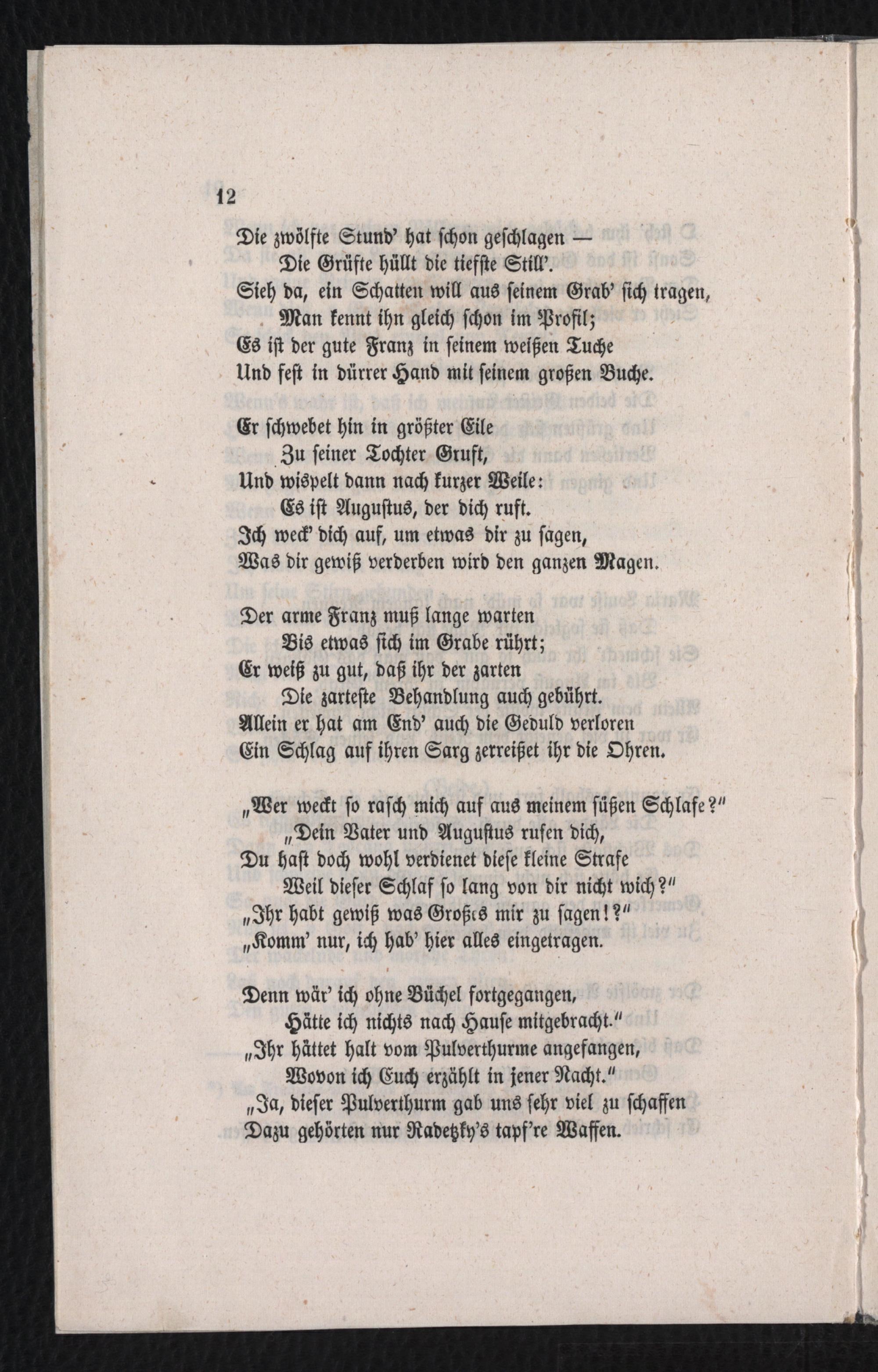 12

Die zwölfte Stund' hat schon geschlagen —
Die Grüfte hüllt die tiefste Still'.
Sieh da, ein Schatten will aus seinem Grab' sich tragen,
Man kennt ihn gleich schon im Profil;
Es ist der gute Franz in seinem weißen Tuche
Und fest in dürrer Hand mit seinem großen Buche.

Er schwebet hin in größter Eile
Zu seiner Tochter Gruft,
Und wispelt dann nach kurzer Weile:
Es ist Augustus, der dich ruft.
Ich weck' dich auf, um etwas dir zu sagen,
Was dir gewiß verderben wird den ganzen Magen.

Der arme Franz muß lange warten
Bis etwas sich im Grabe rührt;
Er weiß zu gut, daß ihr der zarten
Die zarteste Behandlung auch gebührt.
Allein er hat am End' auch die Geduld verloren
Ein Schlag auf ihren Sarg zerreißet ihr die Ohren.

„Wer weckt so rasch mich auf aus meinem süßen Schlafe?"
„Dein Vater und Augustus rufen dich,
Du hast doch wohl verdienet diese kleine Strafe
Weil dieser Schlaf so lang von dir nicht wich?"
„Ihr habt gewiß was Großes mir zu sagen!?"
„Komm' nur, ich hab' hier alles eingetragen.

Denn wär' ich ohne Büchel fortgegangen,
Hätte ich nichts nach Hause mitgebracht."
„Ihr hättet halt vom Pulverthurme angefangen,
Wovon ich Euch erzählt in jener Nacht."
„Ja, dieser Pulverthurm gab uns sehr viel zu schaffen
Dazu gehörten nur Radetzky's tapf're Waffen.